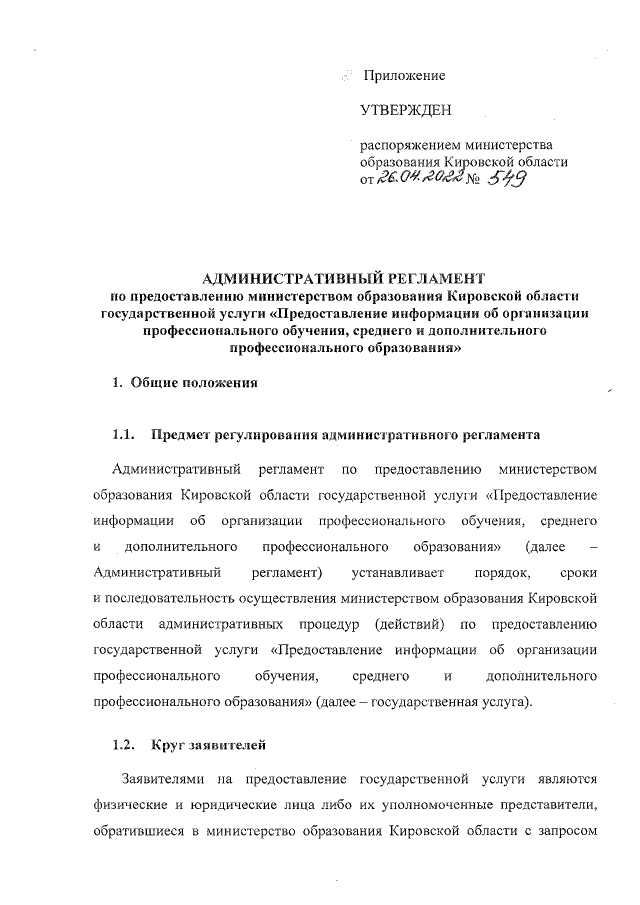 Приложение

УТВЕРЖДЕН

распоряжением министерства образования Кировской области от 26.04.2022 № 549

АДМИНИСТРАТИВНЫЙ РЕГЛАМЕНТ
по предоставлению министерством образования Кировской области государственной услуги «Предоставление информации об организации профессионального обучения, среднего и дополнительного профессионального образования»

1. Общие положения

1.1. Предмет регулирования административного регламента

Административный регламент по предоставлению министерством образования Кировской области государственной услуги «Предоставление информации об организации профессионального обучения, среднего и дополнительного профессионального образования» (далее – Административный регламент) устанавливает порядок, сроки и последовательность осуществления министерством образования Кировской области административных процедур (действий) по предоставлению государственной услуги «Предоставление информации об организации профессионального обучения, среднего и дополнительного профессионального образования» (далее – государственная услуга).

1.2. Круг заявителей

Заявителями на предоставление государственной услуги являются физические и юридические лица либо их уполномоченные представители, обратившиеся в министерство образования Кировской области с запросом